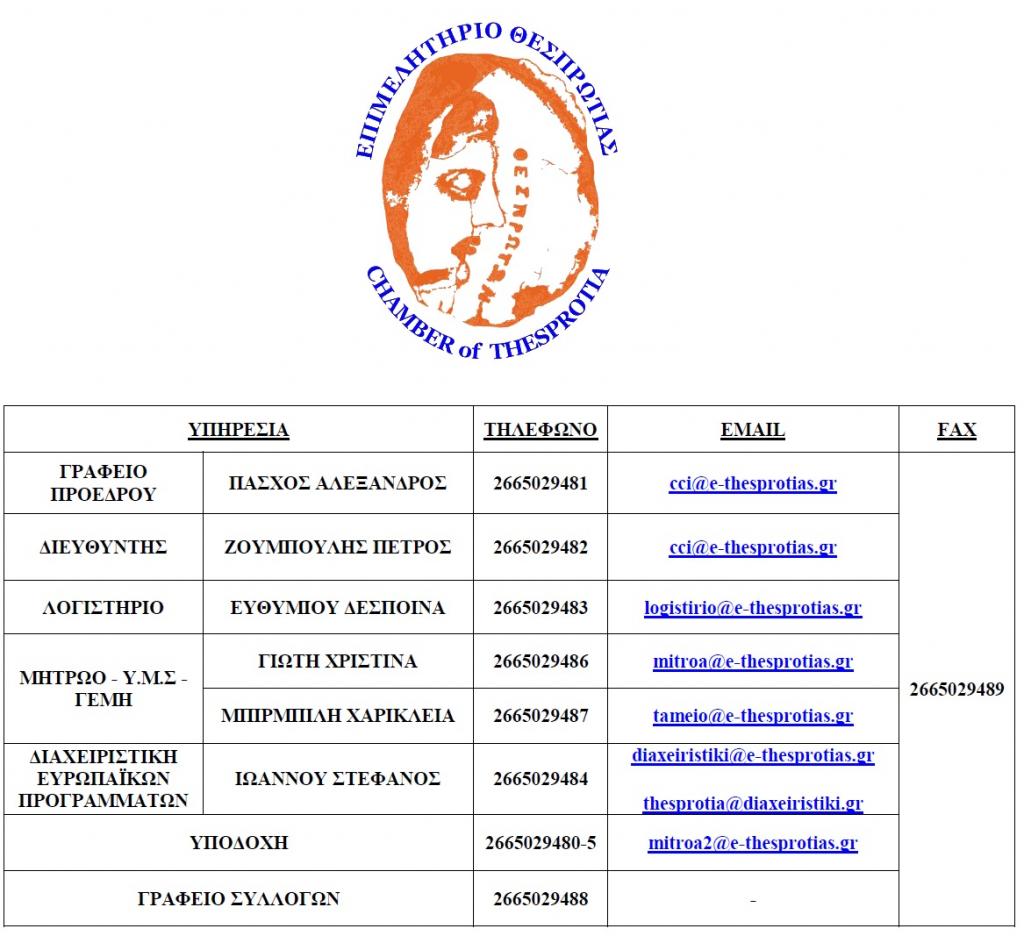 ΕΠΙΜΕΛΗΤΗΡΙΟ ΘΕΣΠΡΩΤΙΑΣ

ΘΕΣΠΡΩΤΩΝ

CHAMBER of THESPROTIA

| ΥΠΗΡΕΣΙΑ | | ΤΗΛΕΦΩΝΟ | EMAIL | FAX |
|---|---|---|---|---|
| ΓΡΑΦΕΙΟ ΠΡΟΕΔΡΟΥ | ΠΑΣΧΟΣ ΑΛΕΞΑΝΔΡΟΣ | 2665029481 | cci@e-thesprotias.gr | 2665029489 |
| ΔΙΕΥΘΥΝΤΗΣ | ΖΟΥΜΠΟΥΛΗΣ ΠΕΤΡΟΣ | 2665029482 | cci@e-thesprotias.gr | |
| ΛΟΓΙΣΤΗΡΙΟ | ΕΥΘΥΜΙΟΥ ΔΕΣΠΟΙΝΑ | 2665029483 | logistirio@e-thesprotias.gr | |
| ΜΗΤΡΩΟ - Υ.Μ.Σ - ΓΕΜΗ | ΓΙΩΤΗ ΧΡΙΣΤΙΝΑ | 2665029486 | mitroa@e-thesprotias.gr | |
| | ΜΠΡΜΠΙΛΗ ΧΑΡΙΚΛΕΙΑ | 2665029487 | tameio@e-thesprotias.gr | |
| ΔΙΑΧΕΙΡΙΣΤΙΚΗ ΕΥΡΩΠΑΪΚΩΝ ΠΡΟΓΡΑΜΜΑΤΩΝ | ΙΩΑΝΝΟΥ ΣΤΕΦΑΝΟΣ | 2665029484 | diaxeiristiki@e-thesprotias.gr thesprotia@diaxeiristiki.gr | |
| ΥΠΟΔΟΧΗ | | 2665029480-5 | mitroa2@e-thesprotias.gr | |
| ΓΡΑΦΕΙΟ ΣΥΛΛΟΓΩΝ | | 2665029488 | - | |